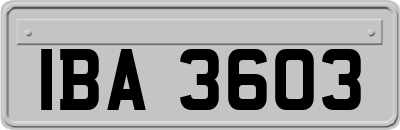 IBA 3603